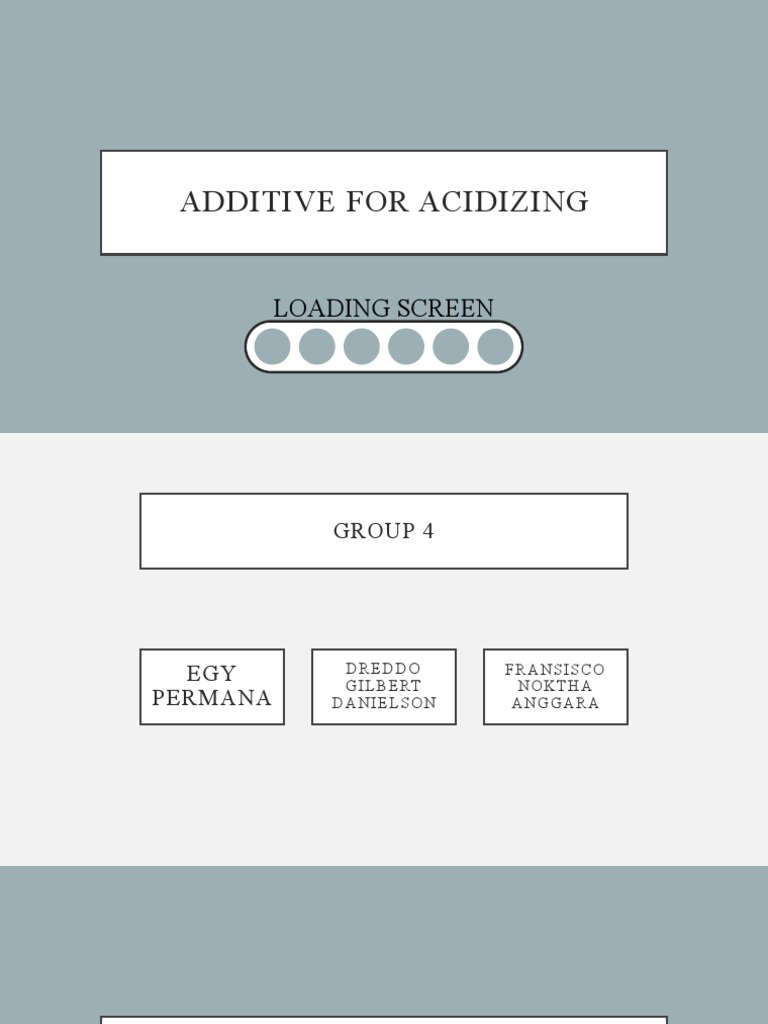 ADDITIVE FOR ACIDIZING

LOADING SCREEN

GROUP 4

EGY PERMANA

DREDDO GILBERT DANIELSON

FRANSISCO NOKTHA ANGGARA